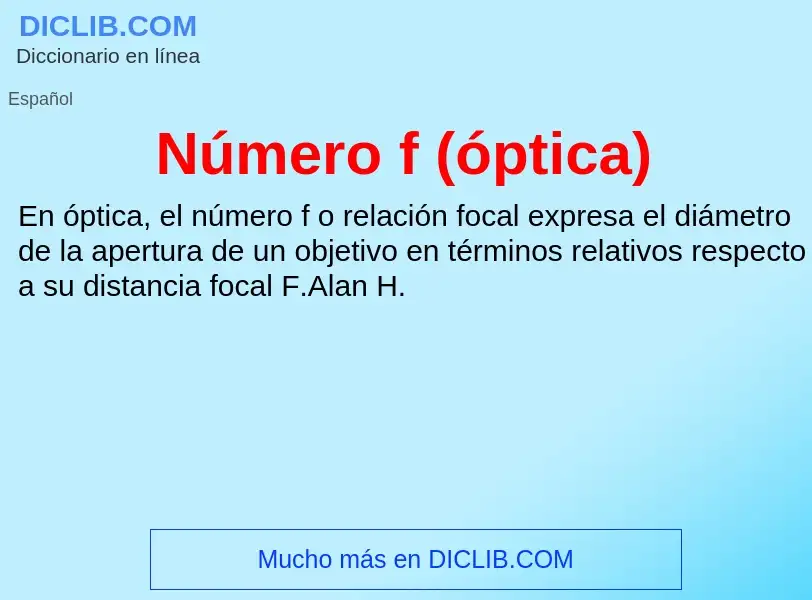 DICLIB.COM
Diccionario en línea

Español

Número f (óptica)

En óptica, el número f o relación focal expresa el diámetro de la apertura de un objetivo en términos relativos respecto a su distancia focal F.Alan H.

Mucho más en DICLIB.COM